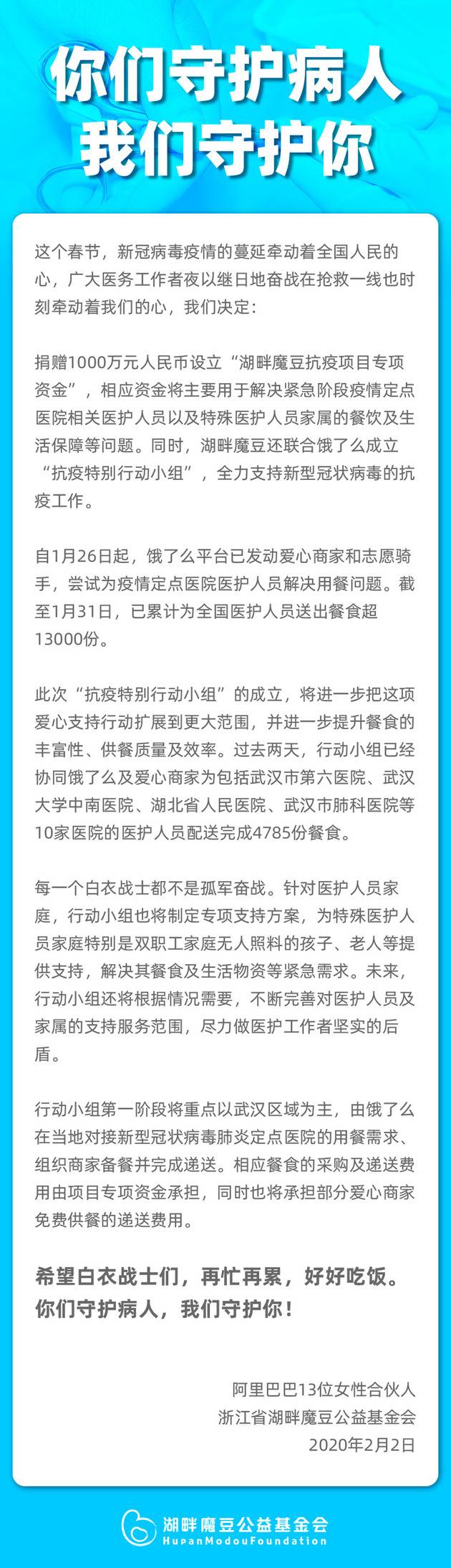 你们守护病人
我们守护你

这个春节，新冠病毒疫情的蔓延牵动着全国人民的心，广大医务工作者夜以继日地奋战在抢救一线也时刻牵动着我们的心，我们决定：

捐赠1000万元人民币设立“湖畔魔豆抗疫项目专项资金”，相应资金将主要用于解决紧急阶段疫情定点医院相关医护人员以及特殊医护人员家属的餐饮及生活保障等问题。同时，湖畔魔豆还联合饿了么成立“抗疫特别行动小组”，全力支持新型冠状病毒的抗疫工作。

自1月26日起，饿了么平台已发动爱心商家和志愿骑手，尝试为疫情定点医院医护人员解决用餐问题。截至1月31日，已累计为全国医护人员送出餐食超13000份。

此次“抗疫特别行动小组”的成立，将进一步把这项爱心支持行动扩展到更大范围，并进一步提升餐食的丰富性、供餐质量及效率。过去两天，行动小组已经协同饿了么及爱心商家为包括武汉市第六医院、武汉大学中南医院、湖北省人民医院、武汉市肺科医院等10家医院的医护人员配送完成4785份餐食。

每一个白衣战士都不是孤军奋战。针对医护人员家庭，行动小组也将制定专项支持方案，为特殊医护人员家庭特别是双职工家庭无人照料的孩子、老人等提供支持，解决其餐食及生活物资等紧急需求。未来，行动小组还将根据情况需要，不断完善对医护人员及家属的支持服务范围，尽力做医护工作者坚实的后盾。

行动小组第一阶段将重点以武汉区域为主，由饿了么在当地对接新型冠状病毒肺炎定点医院的用餐需求、组织商家备餐并完成递送。相应餐食的采购及递送费用由项目专项资金承担，同时也将承担部分爱心商家免费供餐的递送费用。

希望白衣战士们，再忙再累，好好吃饭。
你们守护病人，我们守护你！

阿里巴巴13位女性合伙人
浙江省湖畔魔豆公益基金会
2020年2月2日

湖畔魔豆公益基金会
HupanModouFoundation